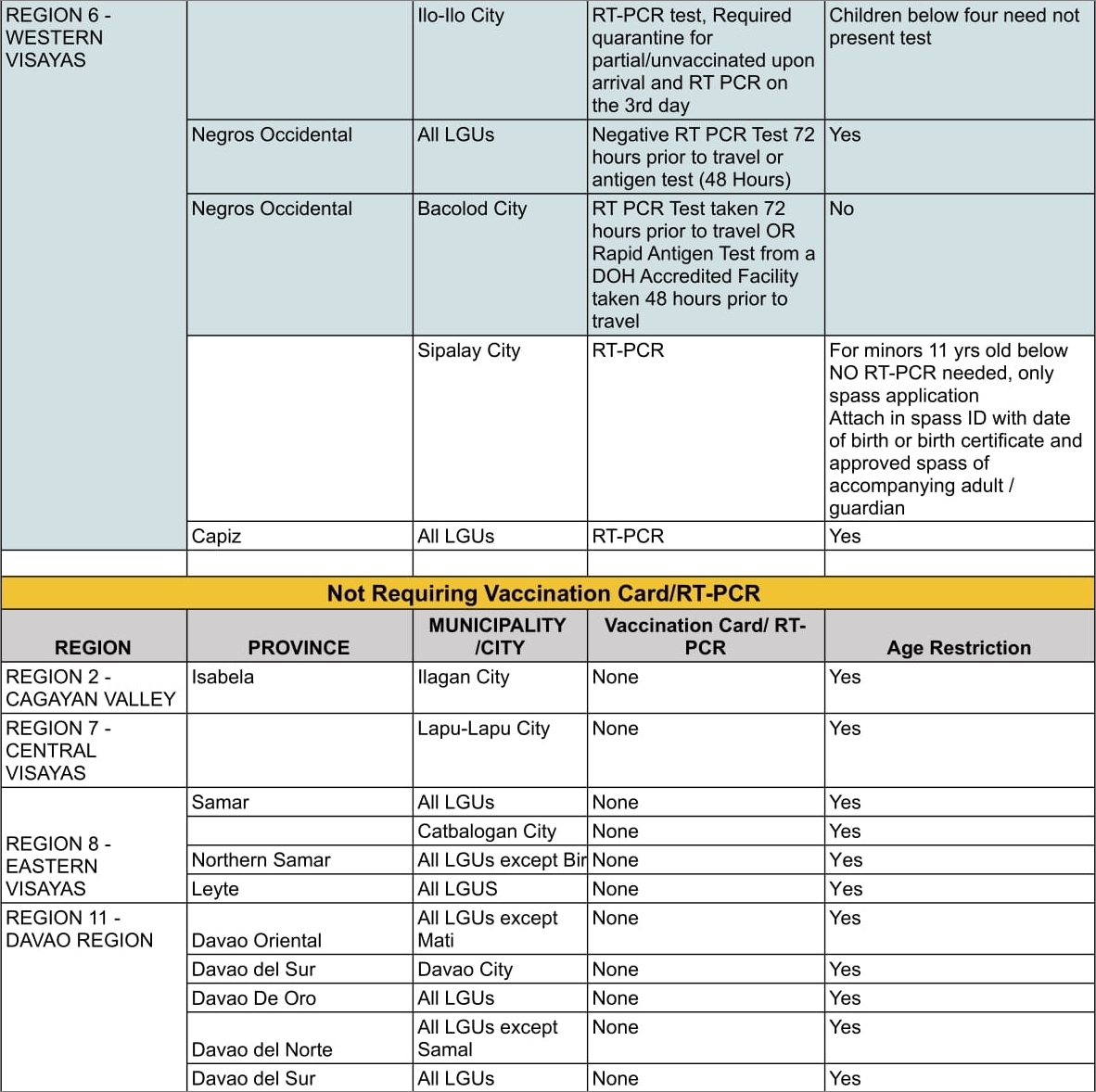 | REGION 6 - WESTERN VISAYAS | | Ilo-Ilo City | RT-PCR test, Required quarantine for partial/unvaccinated upon arrival and RT PCR on the 3rd day | Children below four need not present test |
|---|---|---|---|---|
| | Negros Occidental | All LGUs | Negative RT PCR Test 72 hours prior to travel or antigen test (48 Hours) | Yes |
| | Negros Occidental | Bacolod City | RT PCR Test taken 72 hours prior to travel OR Rapid Antigen Test from a DOH Accredited Facility taken 48 hours prior to travel | No |
| | | Sipalay City | RT-PCR | For minors 11 yrs old below NO RT-PCR needed, only spass application Attach in spass ID with date of birth or birth certificate and approved spass of accompanying adult / guardian |
| | Capiz | All LGUs | RT-PCR | Yes |
| | | | | |

Not Requiring Vaccination Card/RT-PCR

| REGION | PROVINCE | MUNICIPALITY /CITY | Vaccination Card/ RT-PCR | Age Restriction |
|---|---|---|---|---|
| REGION 2 - CAGAYAN VALLEY | Isabela | Ilagan City | None | Yes |
| REGION 7 - CENTRAL VISAYAS | | Lapu-Lapu City | None | Yes |
| REGION 8 - EASTERN VISAYAS | Samar | All LGUs | None | Yes |
| | | Catbalogan City | None | Yes |
| | Northern Samar | All LGUs except Bir | None | Yes |
| | Leyte | All LGUS | None | Yes |
| REGION 11 - DAVAO REGION | Davao Oriental | All LGUs except Mati | None | Yes |
| | Davao del Sur | Davao City | None | Yes |
| | Davao De Oro | All LGUs | None | Yes |
| | Davao del Norte | All LGUs except Samal | None | Yes |
| | Davao del Sur | All LGUs | None | Yes |